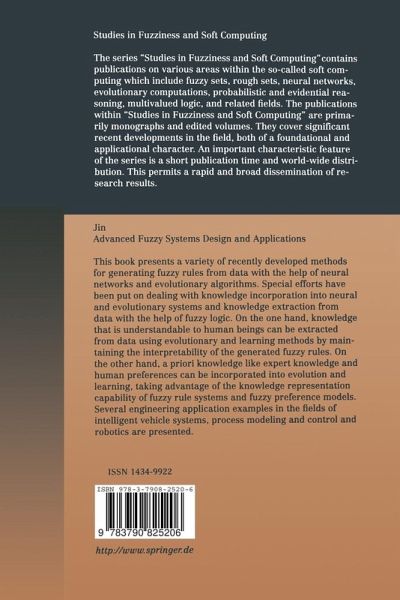 Studies in Fuzziness and Soft Computing

The series "Studies in Fuzziness and Soft Computing" contains publications on various areas within the so-called soft computing which include fuzzy sets, rough sets, neural networks, evolutionary computations, probabilistic and evidential reasoning, multivalued logic, and related fields. The publications within "Studies in Fuzziness and Soft Computing" are primarily monographs and edited volumes. They cover significant recent developments in the field, both of a foundational and applicational character. An important characteristic feature of the series is a short publication time and world-wide distribution. This permits a rapid and broad dissemination of research results.

Jin
Advanced Fuzzy Systems Design and Applications

This book presents a variety of recently developed methods for generating fuzzy rules from data with the help of neural networks and evolutionary algorithms. Special efforts have been put on dealing with knowledge incorporation into neural and evolutionary systems and knowledge extraction from data with the help of fuzzy logic. On the one hand, knowledge that is understandable to human beings can be extracted from data using evolutionary and learning methods by maintaining the interpretability of the generated fuzzy rules. On the other hand, a priori knowledge like expert knowledge and human preferences can be incorporated into evolution and learning, taking advantage of the knowledge representation capability of fuzzy rule systems and fuzzy preference models. Several engineering application examples in the fields of intelligent vehicle systems, process modeling and control and robotics are presented.

ISSN 1434-9922

ISBN 978-3-7908-2520-6

9 783790 825206

http://www.springer.de